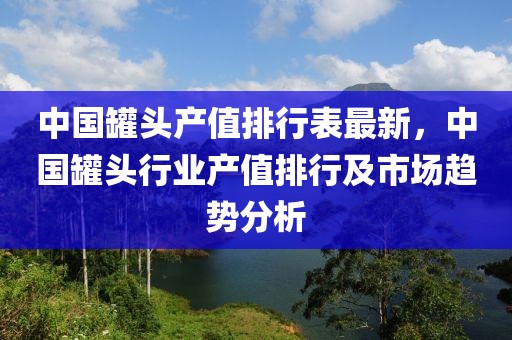 中国罐头产值排行表最新，中国罐头行业产值排行及市场趋势分析